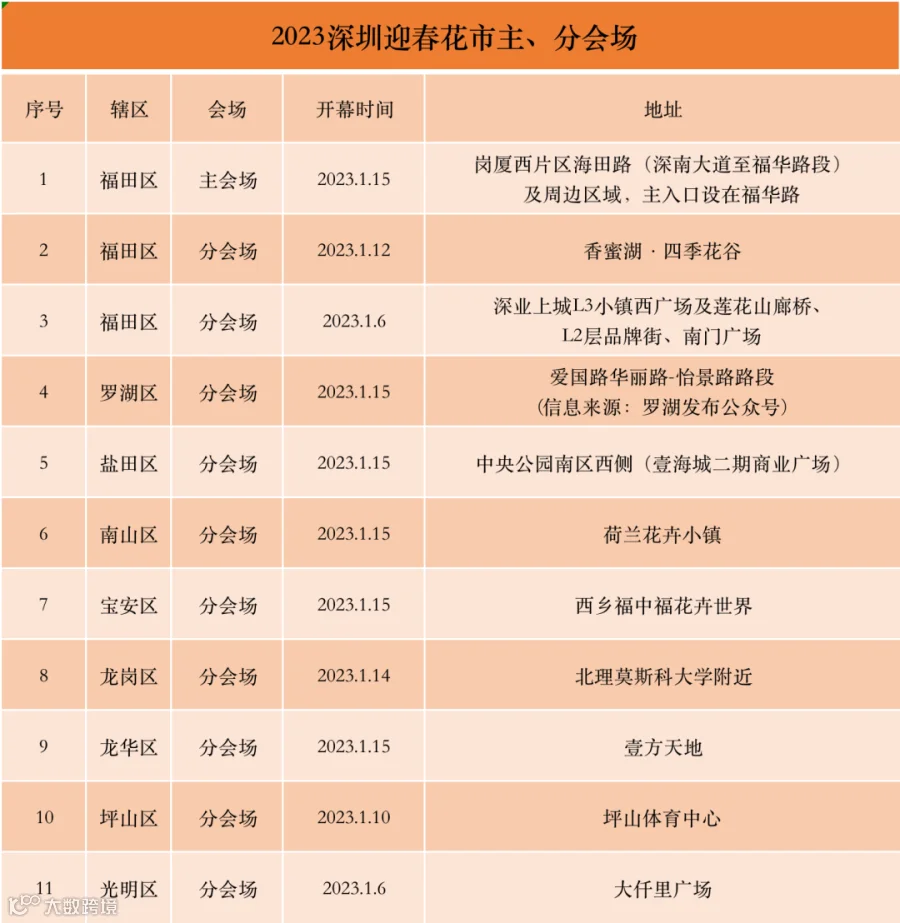 2023深圳迎春花市主、分会场

| 序号 | 辖区 | 会场 | 开幕时间 | 地址 |
|---|---|---|---|---|
| 1 | 福田区 | 主会场 | 2023.1.15 | 岗厦西片区海田路（深南大道至福华路段）及周边区域，主入口设在福华路 |
| 2 | 福田区 | 分会场 | 2023.1.12 | 香蜜湖 · 四季花谷 |
| 3 | 福田区 | 分会场 | 2023.1.6 | 深业上城L3小镇西广场及莲花山廊桥、L2层品牌街、南门广场 |
| 4 | 罗湖区 | 分会场 | 2023.1.15 | 爱国路华丽路-怡景路路段（信息来源：罗湖发布公众号） |
| 5 | 盐田区 | 分会场 | 2023.1.15 | 中央公园南区西侧（壹海城二期商业广场） |
| 6 | 南山区 | 分会场 | 2023.1.15 | 荷兰花卉小镇 |
| 7 | 宝安区 | 分会场 | 2023.1.15 | 西乡福中福花卉世界 |
| 8 | 龙岗区 | 分会场 | 2023.1.14 | 北理莫斯科大学附近 |
| 9 | 龙华区 | 分会场 | 2023.1.15 | 壹方天地 |
| 10 | 坪山区 | 分会场 | 2023.1.10 | 坪山体育中心 |
| 11 | 光明区 | 分会场 | 2023.1.6 | 大仟里广场 |

大数跨境